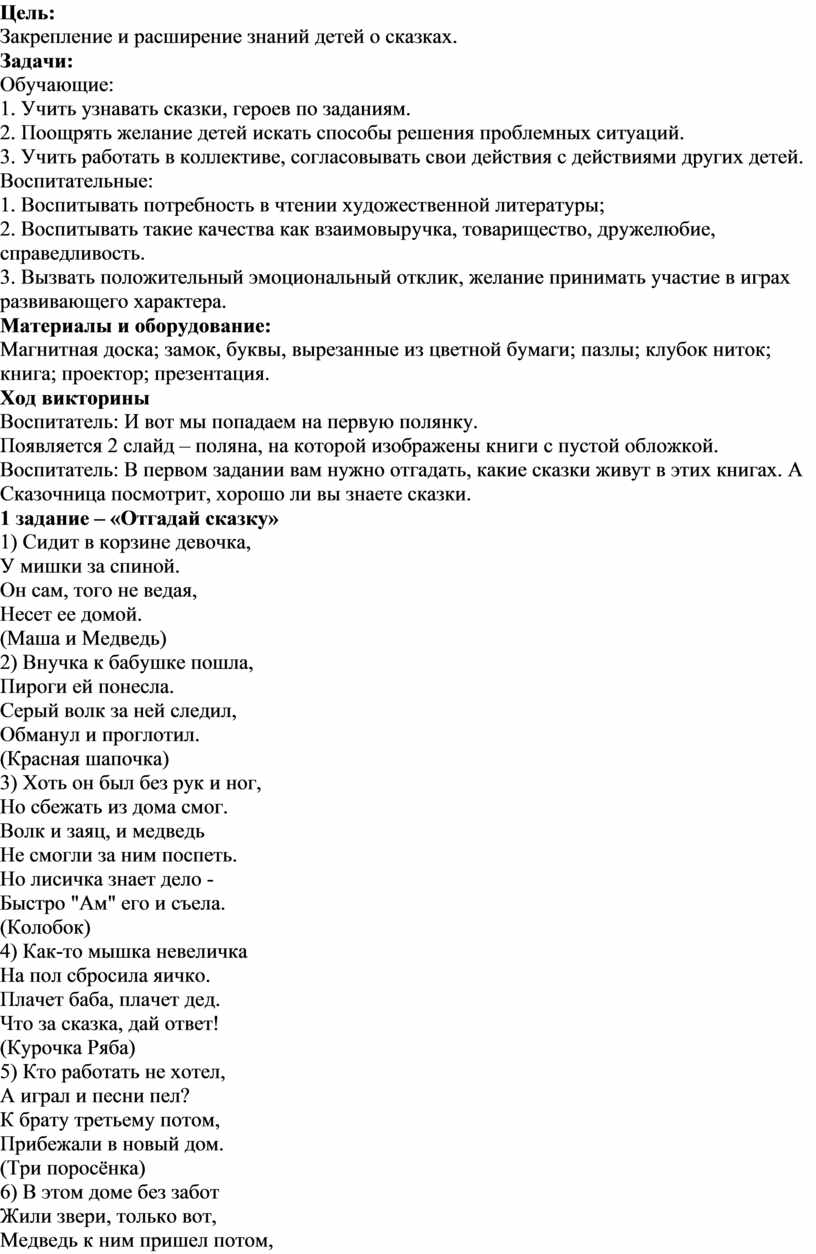 Цель:
Закрепление и расширение знаний детей о сказках.
Задачи:
Обучающие:
1. Учить узнавать сказки, героев по заданиям.
2. Поощрять желание детей искать способы решения проблемных ситуаций.
3. Учить работать в коллективе, согласовывать свои действия с действиями других детей.
Воспитательные:
1. Воспитывать потребность в чтении художественной литературы;
2. Воспитывать такие качества как взаимовыручка, товарищество, дружелюбие, справедливость.
3. Вызвать положительный эмоциональный отклик, желание принимать участие в играх развивающего характера.
Материалы и оборудование:
Магнитная доска; замок, буквы, вырезанные из цветной бумаги; пазлы; клубок ниток; книга; проектор; презентация.
Ход викторины
Воспитатель: И вот мы попадаем на первую полянку.
Появляется 2 слайд – поляна, на которой изображены книги с пустой обложкой.
Воспитатель: В первом задании вам нужно отгадать, какие сказки живут в этих книгах. А Сказочница посмотрит, хорошо ли вы знаете сказки.
1 задание – «Отгадай сказку»
1) Сидит в корзине девочка,
У мишки за спиной.
Он сам, того не ведая,
Несет ее домой.
(Маша и Медведь)
2) Внучка к бабушке пошла,
Пироги ей понесла.
Серый волк за ней следил,
Обманул и проглотил.
(Красная шапочка)
3) Хоть он был без рук и ног,
Но сбежать из дома смог.
Волк и заяц, и медведь
Не смогли за ним поспеть.
Но лисичка знает дело -
Быстро "Ам" его и съела.
(Колобок)
4) Как-то мышка невеличка
На пол сбросила яичко.
Плачет баба, плачет дед.
Что за сказка, дай ответ!
(Курочка Ряба)
5) Кто работать не хотел,
А играл и песни пел?
К брату третьему потом,
Прибежали в новый дом.
(Три поросёнка)
6) В этом доме без забот
Жили звери, только вот,
Медведь к ним пришел потом,